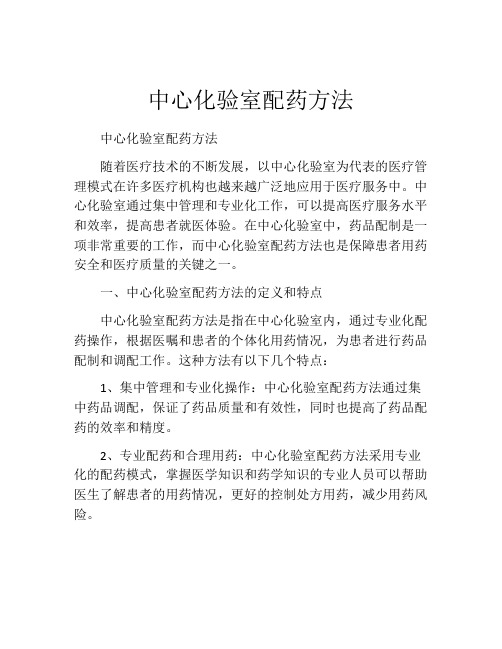 中心化验室配药方法

中心化验室配药方法

随着医疗技术的不断发展，以中心化验室为代表的医疗管理模式在许多医疗机构也越来越广泛地应用于医疗服务中。中心化验室通过集中管理和专业化工作，可以提高医疗服务水平和效率，提高患者就医体验。在中心化验室中，药品配制是一项非常重要的工作，而中心化验室配药方法也是保障患者用药安全和医疗质量的关键之一。

一、中心化验室配药方法的定义和特点

中心化验室配药方法是指在中心化验室内，通过专业化配药操作，根据医嘱和患者的个体化用药情况，为患者进行药品配制和调配工作。这种方法有以下几个特点：

1、集中管理和专业化操作：中心化验室配药方法通过集中药品调配，保证了药品质量和有效性，同时也提高了药品配药的效率和精度。

2、专业配药和合理用药：中心化验室配药方法采用专业化的配药模式，掌握医学知识和药学知识的专业人员可以帮助医生了解患者的用药情况，更好的控制处方用药，减少用药风险。